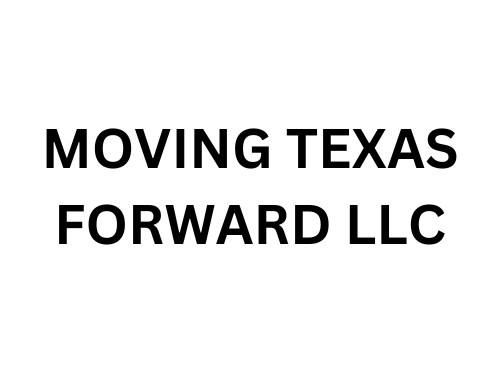 MOVING TEXAS FORWARD LLC